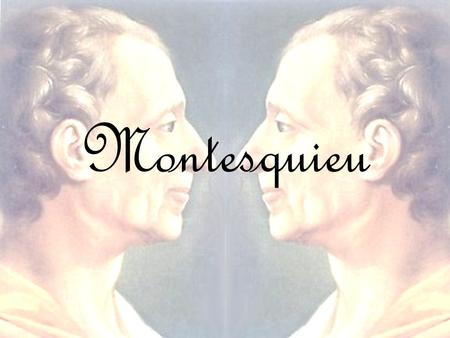 Montesquieu